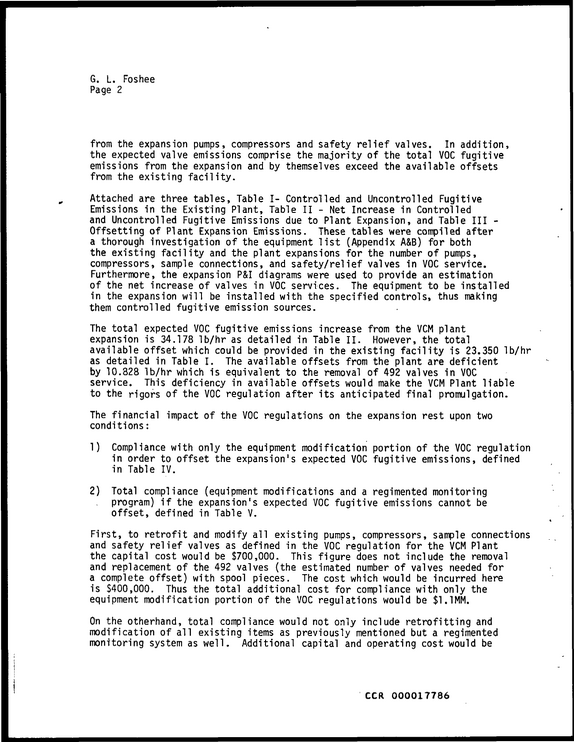 G. L. Foshee
Page 2

from the expansion pumps, compressors and safety relief valves. In addition, the expected valve emissions comprise the majority of the total VOC fugitive emissions from the expansion and by themselves exceed the available offsets from the existing facility.

Attached are three tables, Table I- Controlled and Uncontrolled Fugitive Emissions in the Existing Plant, Table II - Net Increase in Controlled and Uncontrolled Fugitive Emissions due to Plant Expansion, and Table III - Offsetting of Plant Expansion Emissions. These tables were compiled after a thorough investigation of the equipment list (Appendix A&B) for both the existing facility and the plant expansions for the number of pumps, compressors, sample connections, and safety/relief valves in VOC service. Furthermore, the expansion P&I diagrams were used to provide an estimation of the net increase of valves in VOC services. The equipment to be installed in the expansion will be installed with the specified controls, thus making them controlled fugitive emission sources.

The total expected VOC fugitive emissions increase from the VCM plant expansion is 34.178 lb/hr as detailed in Table II. However, the total available offset which could be provided in the existing facility is 23.350 lb/hr as detailed in Table I. The available offsets from the plant are deficient by 10.828 lb/hr which is equivalent to the removal of 492 valves in VOC service. This deficiency in available offsets would make the VCM Plant liable to the rigors of the VOC regulation after its anticipated final promulgation.

The financial impact of the VOC regulations on the expansion rest upon two conditions:

1) Compliance with only the equipment modification portion of the VOC regulation in order to offset the expansion's expected VOC fugitive emissions, defined in Table IV.

2) Total compliance (equipment modifications and a regimented monitoring program) if the expansion's expected VOC fugitive emissions cannot be offset, defined in Table V.

First, to retrofit and modify all existing pumps, compressors, sample connections and safety relief valves as defined in the VOC regulation for the VCM Plant the capital cost would be $700,000. This figure does not include the removal and replacement of the 492 valves (the estimated number of valves needed for a complete offset) with spool pieces. The cost which would be incurred here is $400,000. Thus the total additional cost for compliance with only the equipment modification portion of the VOC regulations would be $1.1MM.

On the otherhand, total compliance would not only include retrofitting and modification of all existing items as previously mentioned but a regimented monitoring system as well. Additional capital and operating cost would be

CCR 000017786